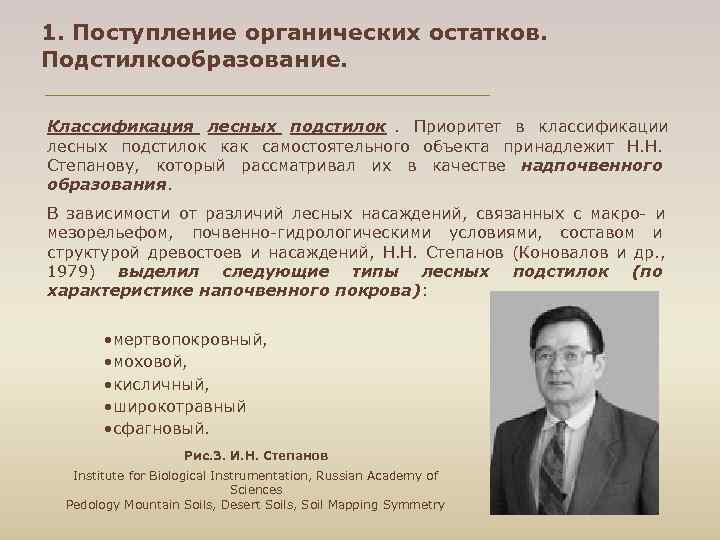 1. Поступление органических остатков. Подстилкообразование.

Классификация лесных подстилок . Приоритет в классификации лесных подстилок как самостоятельного объекта принадлежит Н.Н. Степанову, который рассматривал их в качестве надпочвенного образования.

В зависимости от различий лесных насаждений, связанных с макро- и мезорельефом, почвенно-гидрологическими условиями, составом и структурой древостоев и насаждений, Н.Н. Степанов (Коновалов и др., 1979) выделил следующие типы лесных подстилок (по характеристике напочвенного покрова):

•мертвопокровный,
•моховой,
•кисличный,
•широкотравный
•сфагновый.

Рис.3. И.Н. Степанов

Institute for Biological Instrumentation, Russian Academy of Sciences
Pedology Mountain Soils, Desert Soils, Soil Mapping Symmetry